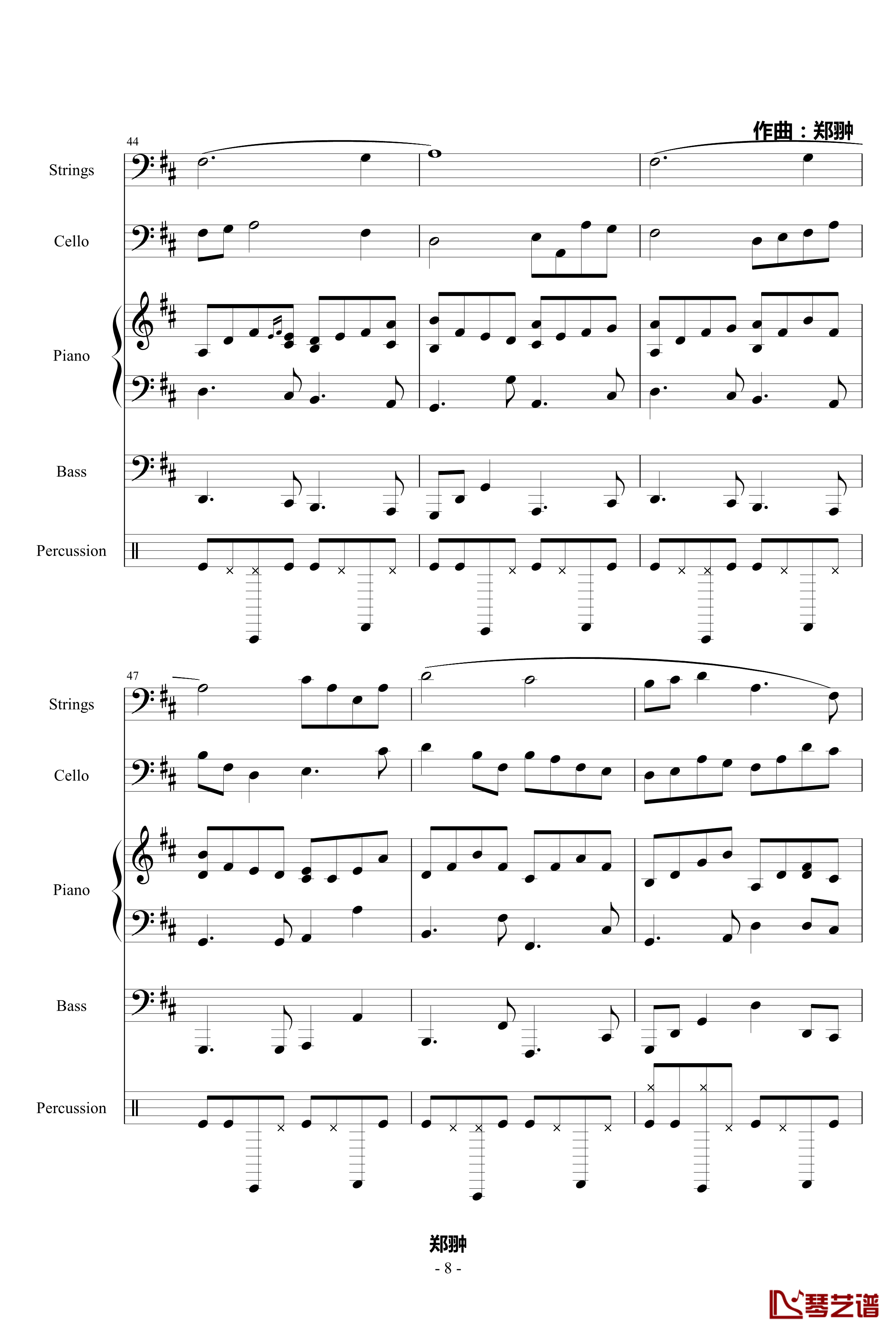 作曲：郑翀

44

Strings

Cello

Piano

Bass

Percussion

47

Strings

Cello

Piano

Bass

Percussion

郑翀

- 8 -

琴艺谱